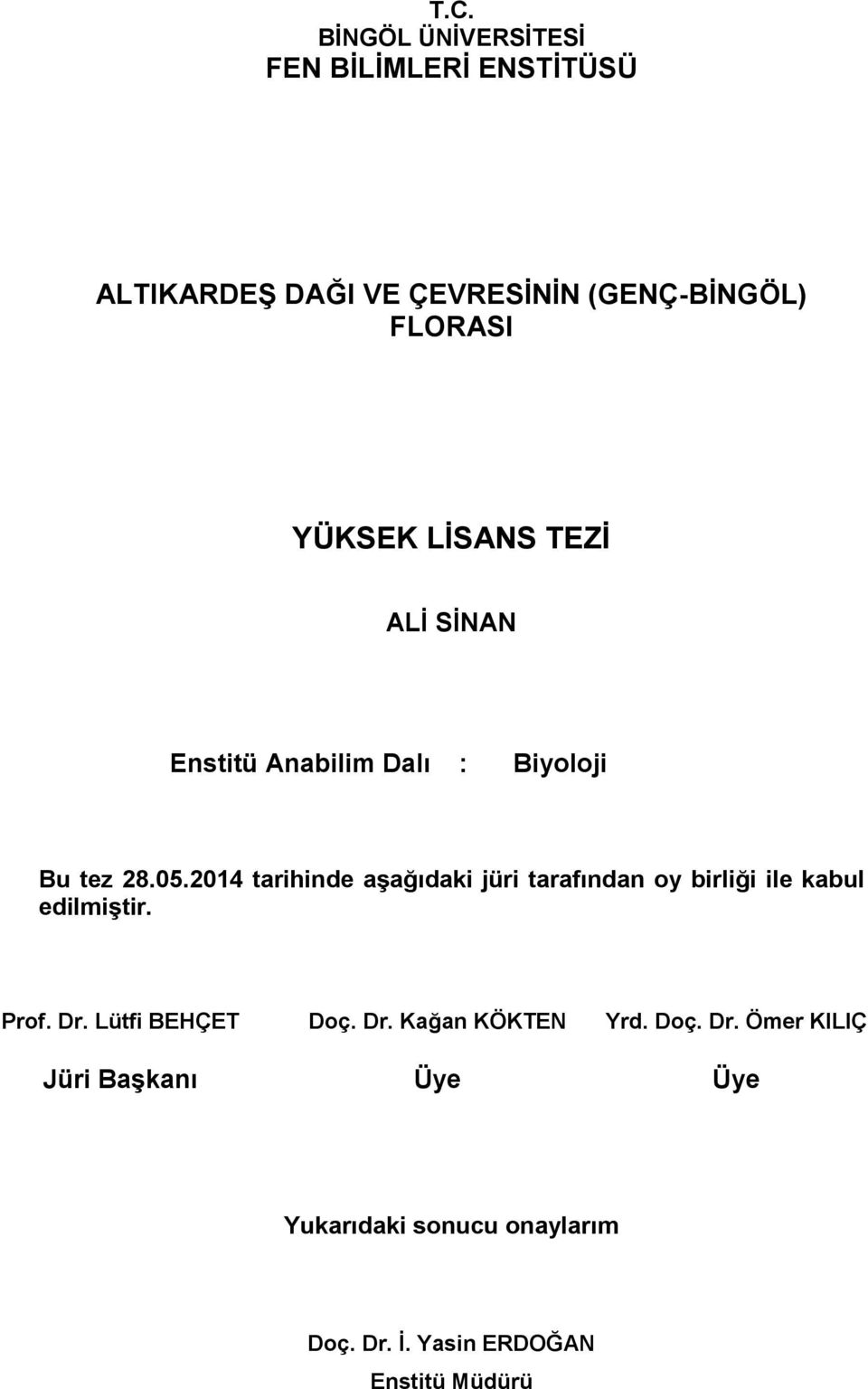 T.C.
BİNGÖL ÜNİVERSİTESİ
FEN BİLİMLERİ ENSTİTÜSÜ

ALTIKARDEŞ DAĞI VE ÇEVRESİNİN (GENÇ-BİNGÖL) FLORASI

YÜKSEK LİSANS TEZİ

ALİ SİNAN

Enstitü Anabilim Dalı : Biyoloji

Bu tez 28.05.2014 tarihinde aşağıdaki jüri tarafından oy birliği ile kabul edilmiştir.

Prof. Dr. Lütfi BEHÇET Doç. Dr. Kağan KÖKTEN Yrd. Doç. Dr. Ömer KILIÇ

Jüri Başkanı Üye Üye

Yukarıdaki sonucu onaylarım

Doç. Dr. İ. Yasin ERDOĞAN
Enstitü Müdürü